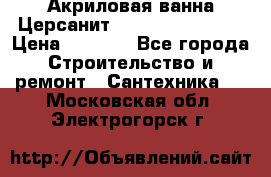 Акриловая ванна Церсанит
Цена Все города Строительство и ремонт Сантехника
Московская обл Электрогорск г

http://Объявлений.сайт